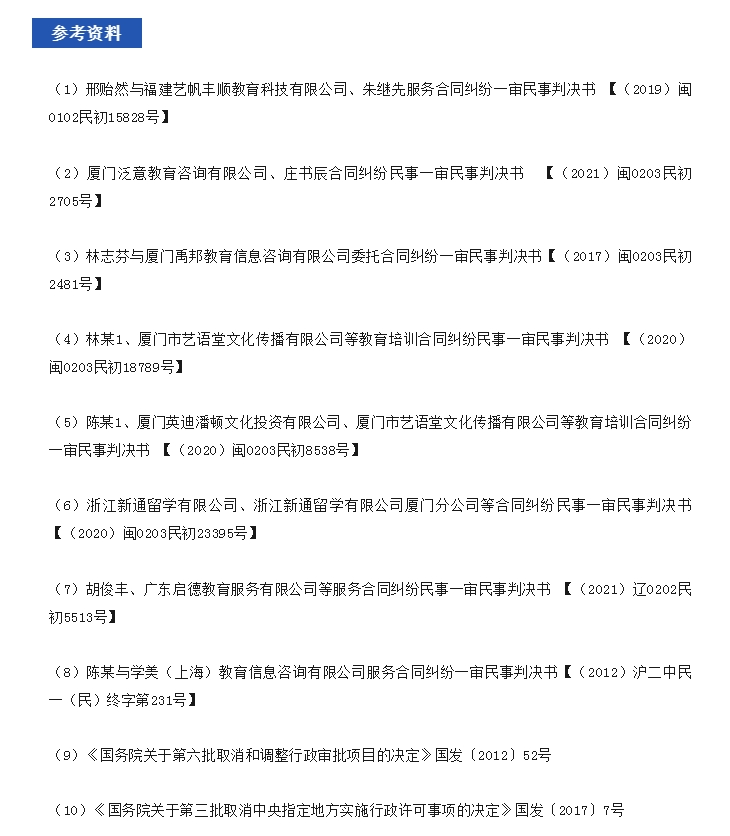 参考资料

（1）邢贻然与福建艺帆丰顺教育科技有限公司、朱继先服务合同纠纷一审民事判决书 【（2019）闽0102民初15828号】

（2）厦门泛意教育咨询有限公司、庄书辰合同纠纷民事一审民事判决书 【（2021）闽0203民初2705号】

（3）林志芬与厦门禹邦教育信息咨询有限公司委托合同纠纷一审民事判决书【（2017）闽0203民初2481号】

（4）林某1、厦门市艺语堂文化传播有限公司等教育培训合同纠纷民事一审民事判决书 【（2020）闽0203民初18789号】

（5）陈某1、厦门英迪潘顿文化投资有限公司、厦门市艺语堂文化传播有限公司等教育培训合同纠纷一审民事判决书 【（2020）闽0203民初8538号】

（6）浙江新通留学有限公司、浙江新通留学有限公司厦门分公司等合同纠纷民事一审民事判决书【（2020）闽0203民初23395号】

（7）胡俊丰、广东启德教育服务有限公司等服务合同纠纷民事一审民事判决书 【（2021）辽0202民初5513号】

（8）陈某与学美（上海）教育信息咨询有限公司服务合同纠纷一审民事判决书【（2012）沪二中民一（民）终字第231号】

（9）《国务院关于第六批取消和调整行政审批项目的决定》国发〔2012〕52号

（10）《国务院关于第三批取消中央指定地方实施行政许可事项的决定》国发〔2017〕7号